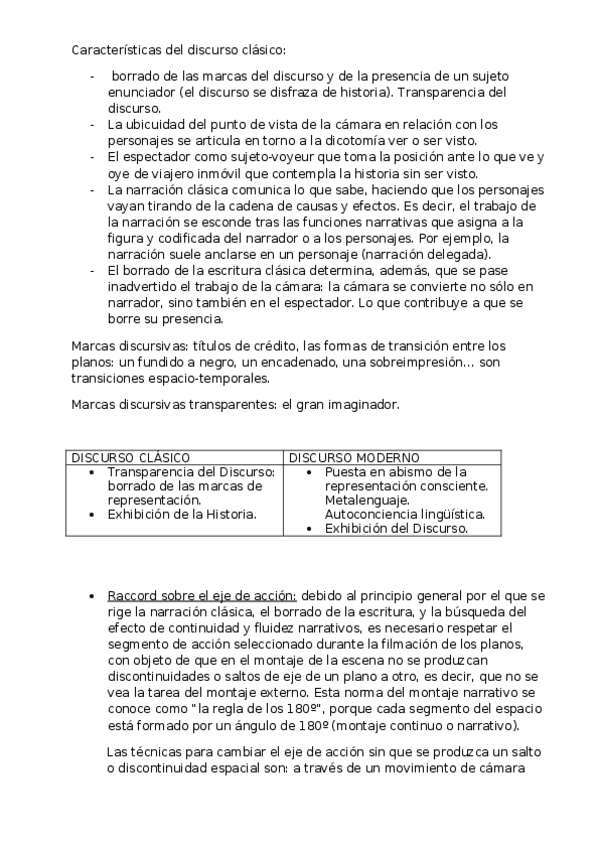 Características del discurso clásico:

- borrado de las marcas del discurso y de la presencia de un sujeto enunciador (el discurso se disfraza de historia). Transparencia del discurso.
- La ubicuidad del punto de vista de la cámara en relación con los personajes se articula en torno a la dicotomía ver o ser visto.
- El espectador como sujeto-voyeur que toma la posición ante lo que ve y oye de viajero inmóvil que contempla la historia sin ser visto.
- La narración clásica comunica lo que sabe, haciendo que los personajes vayan tirando de la cadena de causas y efectos. Es decir, el trabajo de la narración se esconde tras las funciones narrativas que asigna a la figura y codificada del narrador o a los personajes. Por ejemplo, la narración suele anclarse en un personaje (narración delegada).
- El borrado de la escritura clásica determina, además, que se pase inadvertido el trabajo de la cámara: la cámara se convierte no sólo en narrador, sino también en el espectador. Lo que contribuye a que se borre su presencia.

Marcas discursivas: títulos de crédito, las formas de transición entre los planos: un fundido a negro, un encadenado, una sobreimpresión… son transiciones espacio-temporales.

Marcas discursivas transparentes: el gran imaginador.

| DISCURSO CLÁSICO | DISCURSO MODERNO |
|---|---|
| • Transparencia del Discurso: borrado de las marcas de representación. • Exhibición de la Historia. | • Puesta en abismo de la representación consciente. Metalenguaje. Autoconciencia lingüística. • Exhibición del Discurso. |

• Raccord sobre el eje de acción: debido al principio general por el que se rige la narración clásica, el borrado de la escritura, y la búsqueda del efecto de continuidad y fluidez narrativos, es necesario respetar el segmento de acción seleccionado durante la filmación de los planos, con objeto de que en el montaje de la escena no se produzcan discontinuidades o saltos de eje de un plano a otro, es decir, que no se vea la tarea del montaje externo. Esta norma del montaje narrativo se conoce como "la regla de los 180º", porque cada segmento del espacio está formado por un ángulo de 180º (montaje continuo o narrativo).

Las técnicas para cambiar el eje de acción sin que se produzca un salto o discontinuidad espacial son: a través de un movimiento de cámara